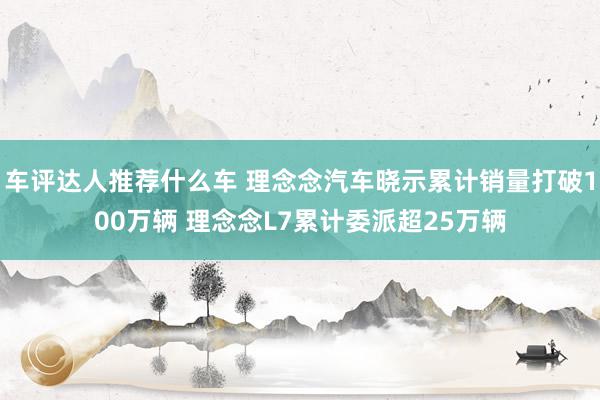 车评达人推荐什么车 理念念汽车晓示累计销量打破100万辆 理念念L7累计委派超25万辆